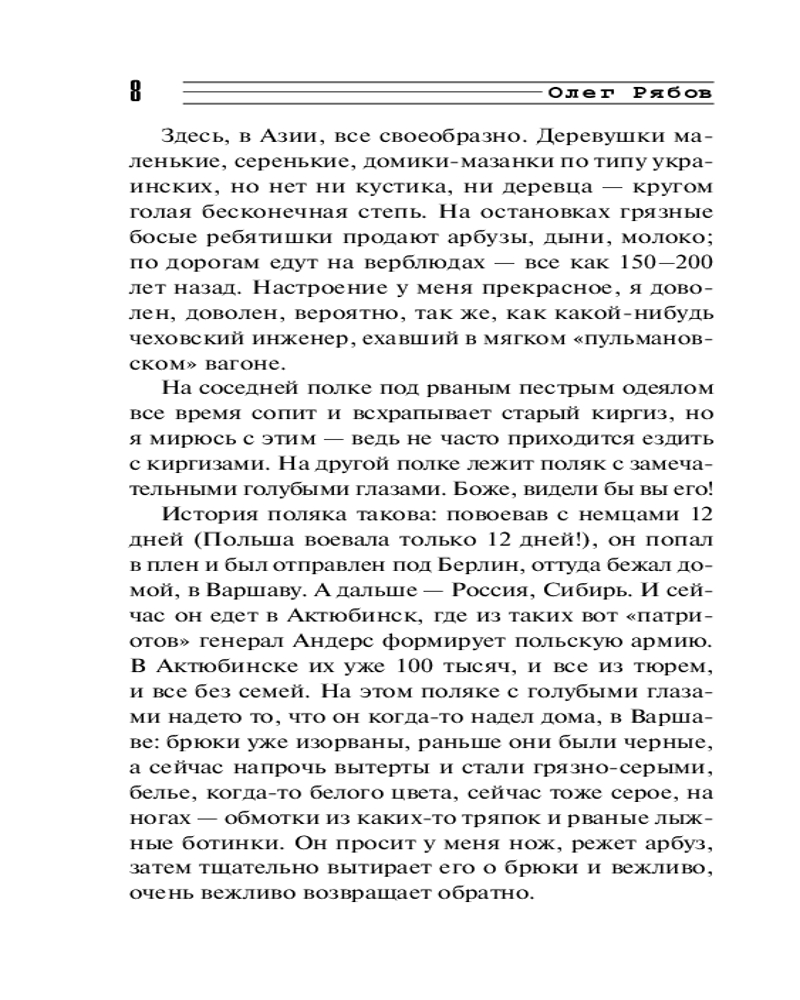 8

Олег Рябов

Здесь, в Азии, все своеобразно. Деревушки маленькие, серенькие, домики-мазанки по типу украинских, но нет ни кустика, ни деревца — кругом голая бесконечная степь. На остановках грязные босые ребятишки продают арбузы, дыни, молоко; по дорогам едут на верблюдах — все как 150—200 лет назад. Настроение у меня прекрасное, я доволен, доволен, вероятно, так же, как какой-нибудь чеховский инженер, ехавший в мягком «пульмановском» вагоне.

На соседней полке под рваным пестрым одеялом все время сопит и всхрапывает старый киргиз, но я мирюсь с этим — ведь не часто приходится ездить с киргизами. На другой полке лежит поляк с замечательными голубыми глазами. Боже, видели бы вы его!

История поляка такова: повоевав с немцами 12 дней (Польша воевала только 12 дней!), он попал в плен и был отправлен под Берлин, оттуда бежал домой, в Варшаву. А дальше — Россия, Сибирь. И сейчас он едет в Актюбинск, где из таких вот «патриотов» генерал Андерс формирует польскую армию. В Актюбинске их уже 100 тысяч, и все из тюрем, и все без семей. На этом поляке с голубыми глазами надето то, что он когда-то надел дома, в Варшаве: брюки уже изорваны, раньше они были черные, а сейчас напрочь вытерты и стали грязно-серыми, белье, когда-то белого цвета, сейчас тоже серое, на ногах — обмотки из каких-то тряпок и рваные лыжные ботинки. Он просит у меня нож, режет арбуз, затем тщательно вытирает его о брюки и вежливо, очень вежливо возвращает обратно.